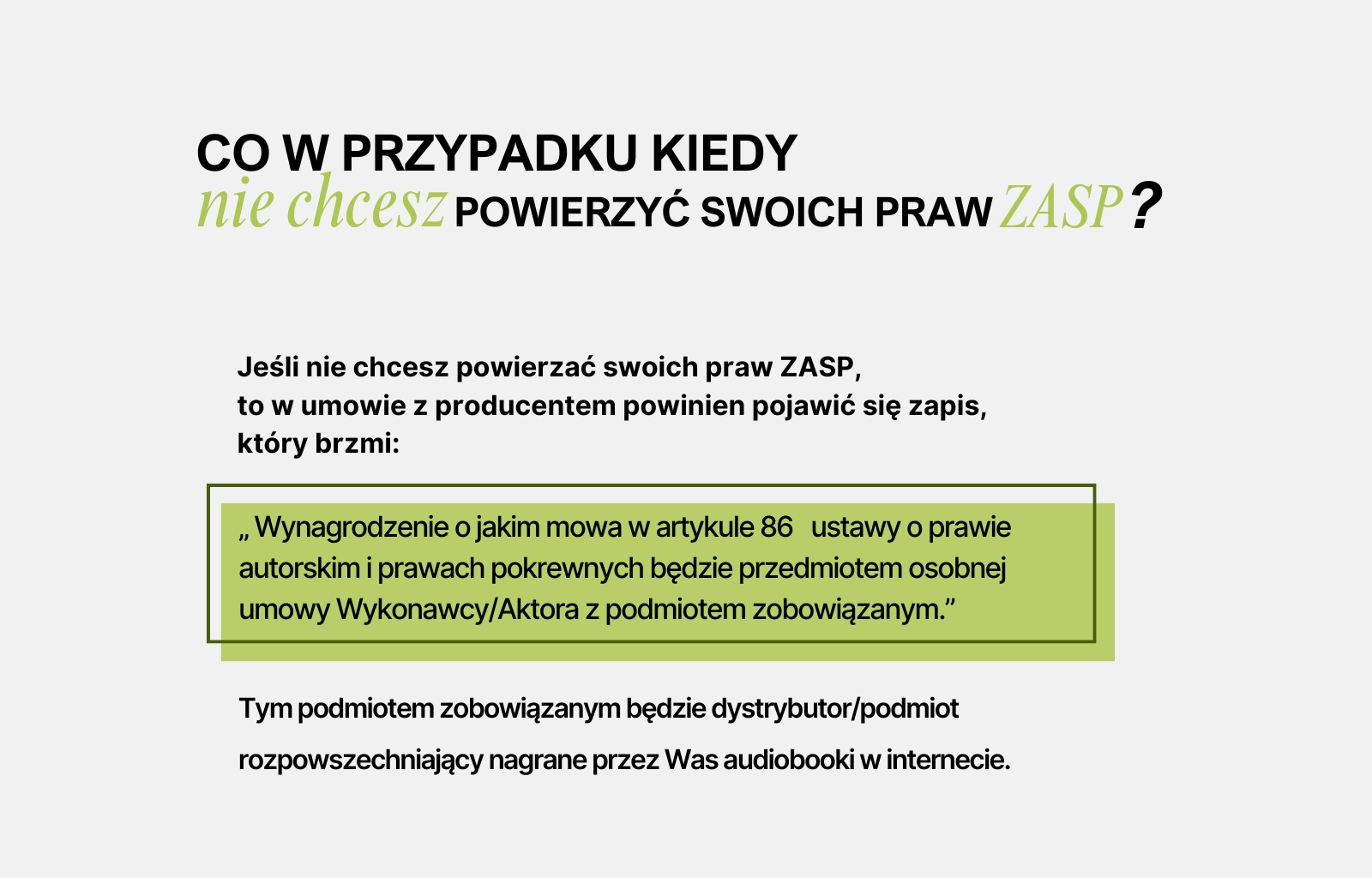 CO W PRZYPADKU KIEDY
nie chcesz POWIERZYĆ SWOICH PRAW ZASP?

Jeśli nie chcesz powierzać swoich praw ZASP, to w umowie z producentem powinien pojawić się zapis, który brzmi:

„ Wynagrodzenie o jakim mowa w artykule 86 ustawy o prawie autorskim i prawach pokrewnych będzie przedmiotem osobnej umowy Wykonawcy/Aktora z podmiotem zobowiązanym.”

Tym podmiotem zobowiązanym będzie dystrybutor/podmiot rozpowszechniający nagrane przez Was audiobooki w internecie.